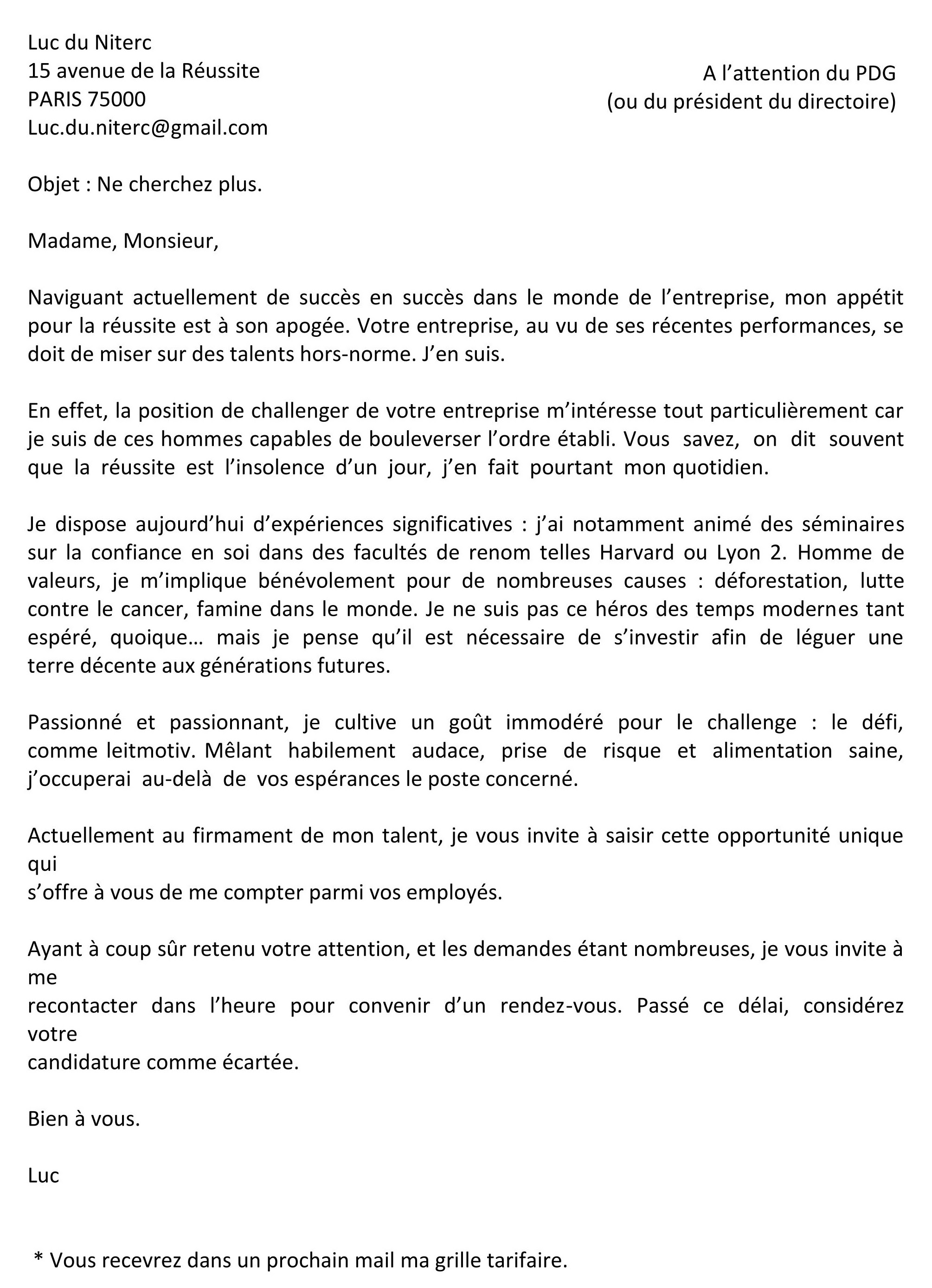 Luc du Niterc
15 avenue de la Réussite
PARIS 75000
Luc.du.niterc@gmail.com

A l'attention du PDG
(ou du président du directoire)

Objet : Ne cherchez plus.

Madame, Monsieur,

Naviguant actuellement de succès en succès dans le monde de l'entreprise, mon appétit pour la réussite est à son apogée. Votre entreprise, au vu de ses récentes performances, se doit de miser sur des talents hors-norme. J'en suis.

En effet, la position de challenger de votre entreprise m'intéresse tout particulièrement car je suis de ces hommes capables de bouleverser l'ordre établi. Vous savez, on dit souvent que la réussite est l'insolence d'un jour, j'en fait pourtant mon quotidien.

Je dispose aujourd'hui d'expériences significatives : j'ai notamment animé des séminaires sur la confiance en soi dans des facultés de renom telles Harvard ou Lyon 2. Homme de valeurs, je m'implique bénévolement pour de nombreuses causes : déforestation, lutte contre le cancer, famine dans le monde. Je ne suis pas ce héros des temps modernes tant espéré, quoique… mais je pense qu'il est nécessaire de s'investir afin de léguer une terre décente aux générations futures.

Passionné et passionnant, je cultive un goût immodéré pour le challenge : le défi, comme leitmotiv. Mêlant habilement audace, prise de risque et alimentation saine, j'occuperai au-delà de vos espérances le poste concerné.

Actuellement au firmament de mon talent, je vous invite à saisir cette opportunité unique qui
s'offre à vous de me compter parmi vos employés.

Ayant à coup sûr retenu votre attention, et les demandes étant nombreuses, je vous invite à me
recontacter dans l'heure pour convenir d'un rendez-vous. Passé ce délai, considérez votre
candidature comme écartée.

Bien à vous.

Luc

* Vous recevrez dans un prochain mail ma grille tarifaire.